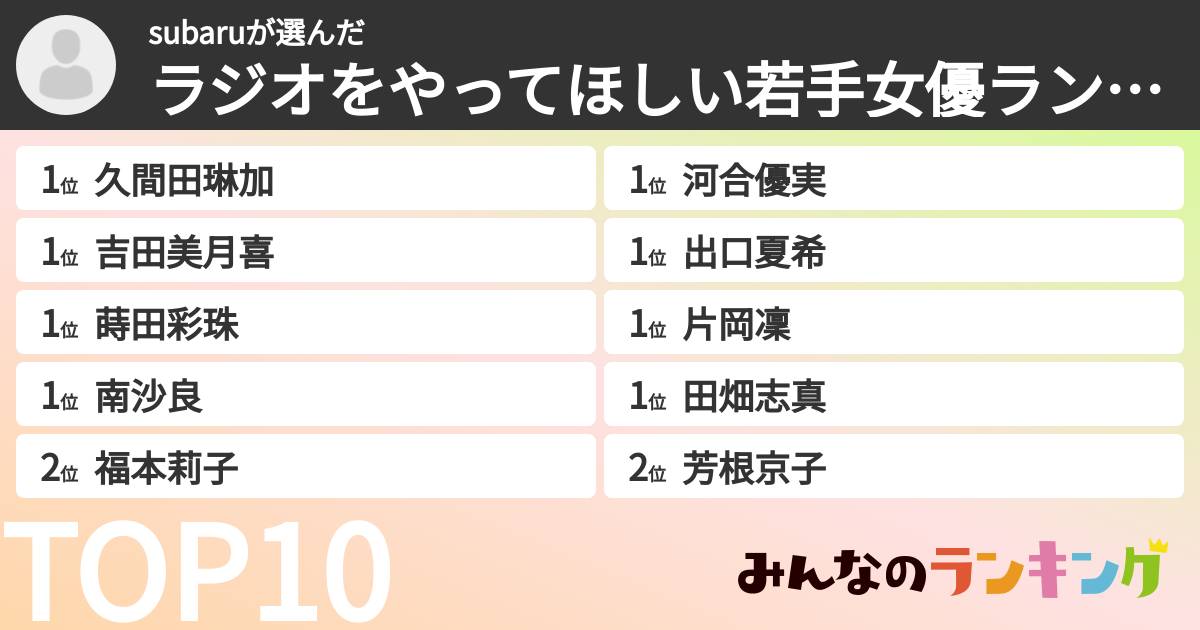 subaruが選んだ
ラジオをやってほしい若手女優ラン…

1位 久間田琳加
1位 吉田美月喜
1位 蒔田彩珠
1位 南沙良
2位 福本莉子

1位 河合優実
1位 出口夏希
1位 片岡凜
1位 田畑志真
2位 芳根京子

TOP10

みんなのランキング